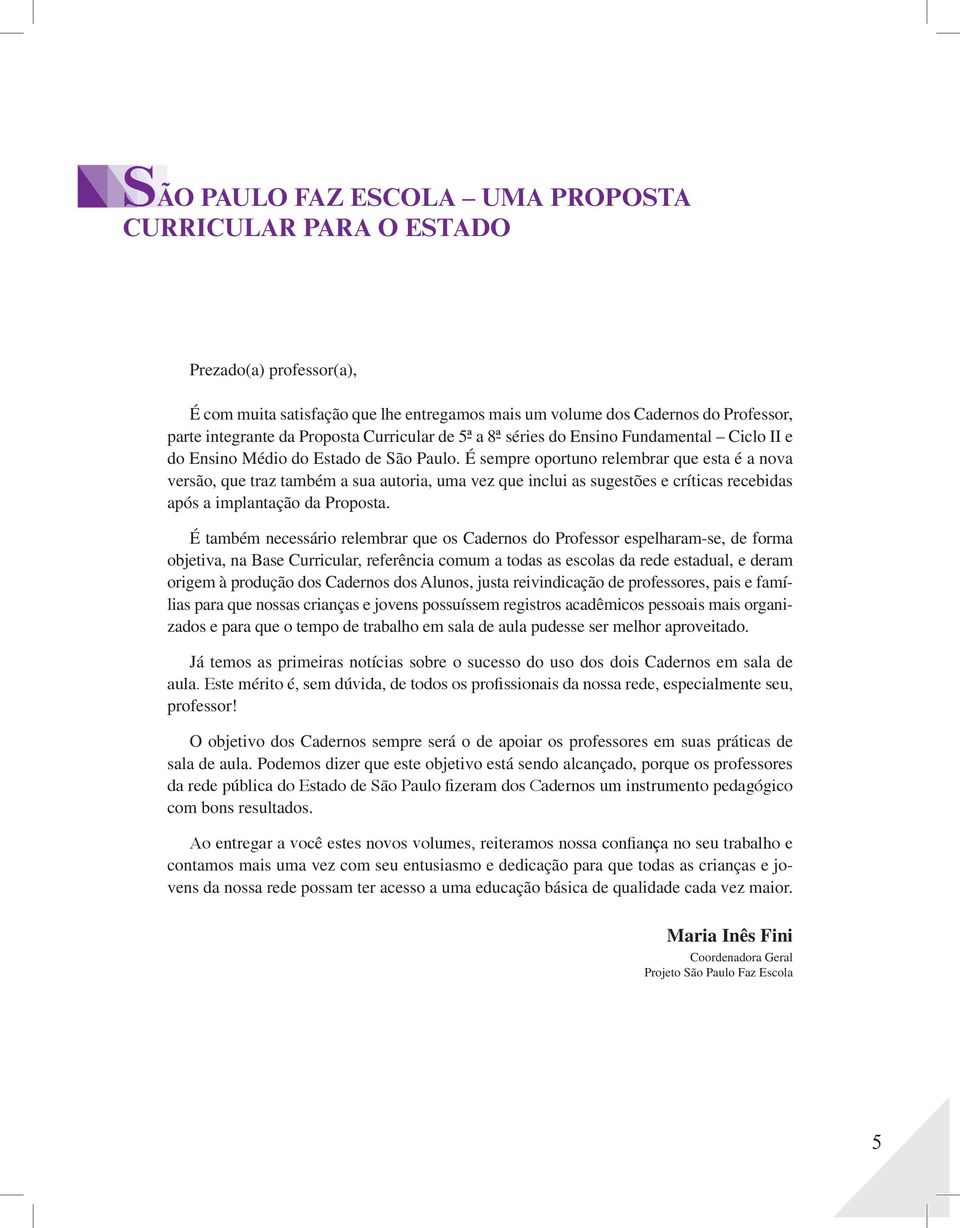 SÃO PAULO FAZ ESCOLA – UMA PROPOSTA CURRICULAR PARA O ESTADO

Prezado(a) professor(a),

É com muita satisfação que lhe entregamos mais um volume dos Cadernos do Professor, parte integrante da Proposta Curricular de 5ª a 8ª séries do Ensino Fundamental – Ciclo II e do Ensino Médio do Estado de São Paulo. É sempre oportuno relembrar que esta é a nova versão, que traz também a sua autoria, uma vez que inclui as sugestões e críticas recebidas após a implantação da Proposta.

É também necessário relembrar que os Cadernos do Professor espelharam-se, de forma objetiva, na Base Curricular, referência comum a todas as escolas da rede estadual, e deram origem à produção dos Cadernos dos Alunos, justa reivindicação de professores, pais e famílias para que nossas crianças e jovens possuíssem registros acadêmicos pessoais mais organizados e para que o tempo de trabalho em sala de aula pudesse ser melhor aproveitado.

Já temos as primeiras notícias sobre o sucesso do uso dos dois Cadernos em sala de aula. Este mérito é, sem dúvida, de todos os profissionais da nossa rede, especialmente seu, professor!

O objetivo dos Cadernos sempre será o de apoiar os professores em suas práticas de sala de aula. Podemos dizer que este objetivo está sendo alcançado, porque os professores da rede pública do Estado de São Paulo fizeram dos Cadernos um instrumento pedagógico com bons resultados.

Ao entregar a você estes novos volumes, reiteramos nossa confiança no seu trabalho e contamos mais uma vez com seu entusiasmo e dedicação para que todas as crianças e jovens da nossa rede possam ter acesso a uma educação básica de qualidade cada vez maior.

Maria Inês Fini
Coordenadora Geral
Projeto São Paulo Faz Escola

5